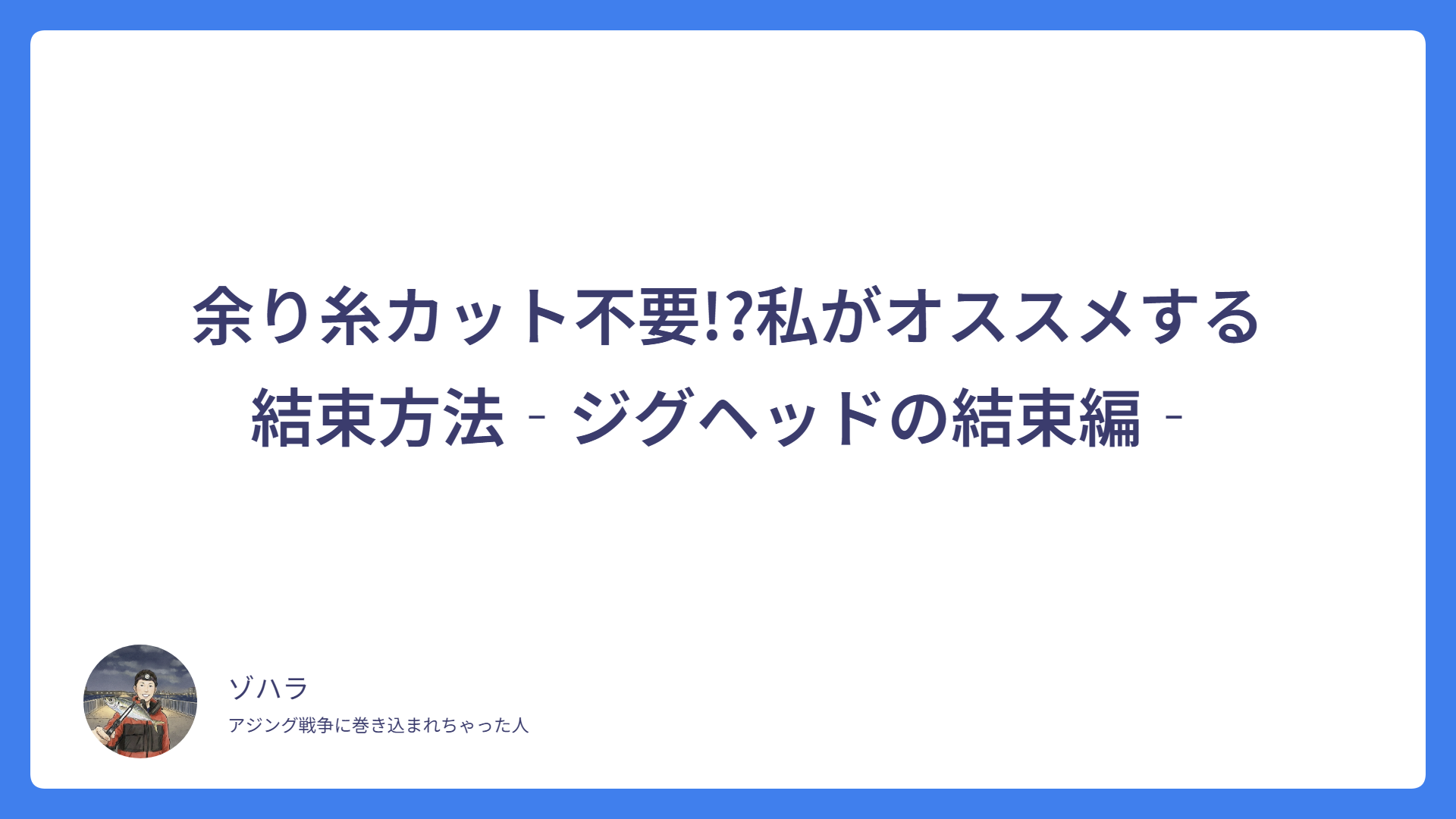 余り糸カット不要!?私がオススメする結束方法 - ジグヘッドの結束編 -

ゾハラ

アジング戦争に巻き込まれちゃった人